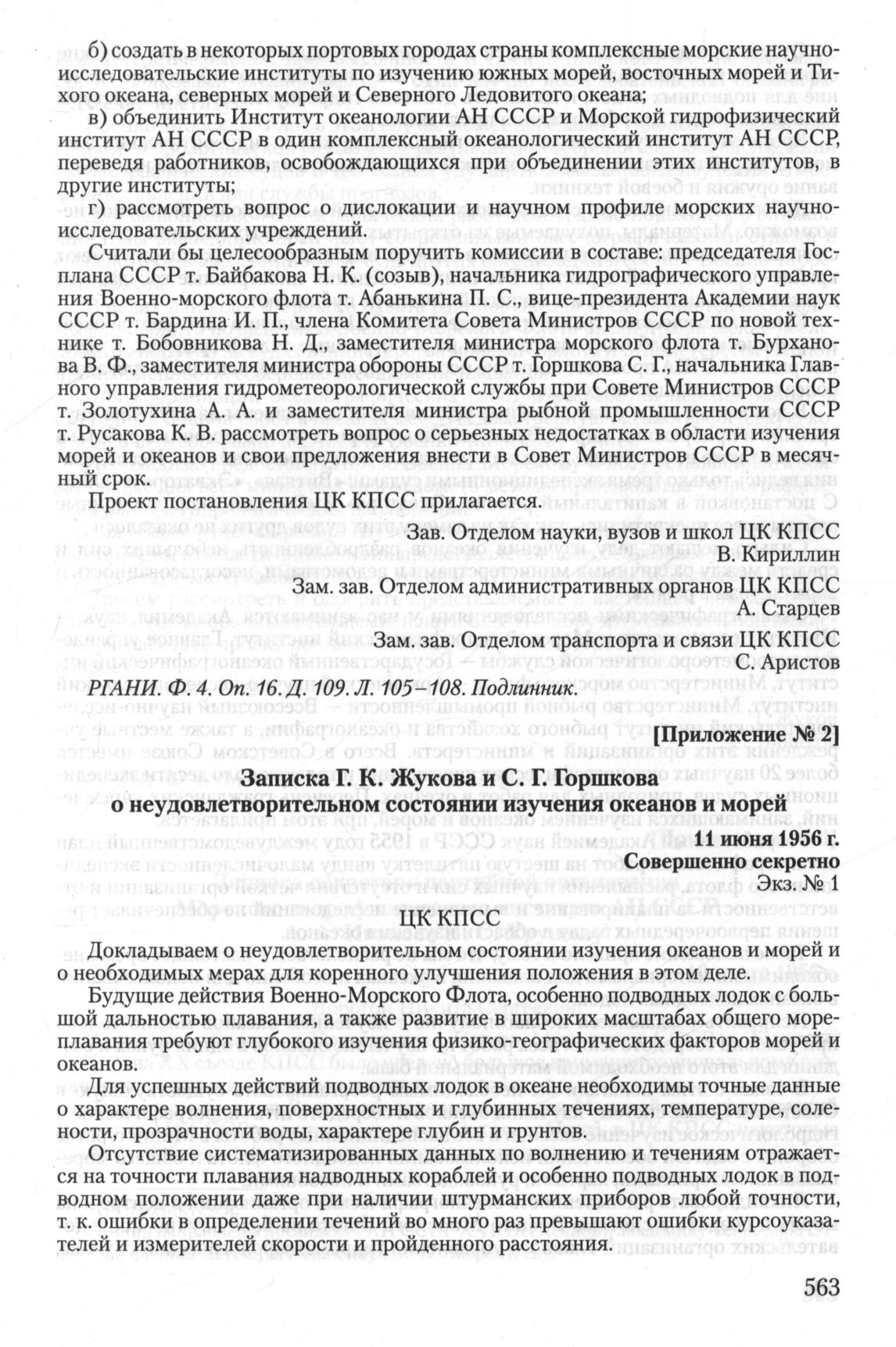 б) создать в некоторых портовых городах страны комплексные морские научно-исследовательские институты по изучению южных морей, восточных морей и Тихого океана, северных морей и Северного Ледовитого океана;

в) объединить Институт океанологии АН СССР и Морской гидрофизический институт АН СССР в один комплексный океанологический институт АН СССР, переведя работников, освобождающихся при объединении этих институтов, в другие институты;

г) рассмотреть вопрос о дислокации и научном профиле морских научно-исследовательских учреждений.

Считали бы целесообразным поручить комиссии в составе: председателя Госплана СССР т. Байбакова Н. К. (созыв), начальника гидрографического управления Военно-морского флота т. Абанькина П. С., вице-президента Академии наук СССР т. Бардина И. П., члена Комитета Совета Министров СССР по новой технике т. Бобовникова Н. Д., заместителя министра морского флота т. Бурханова В. Ф., заместителя министра обороны СССР т. Горшкова С. Г., начальника Главного управления гидрометеорологической службы при Совете Министров СССР т. Золотухина А. А. и заместителя министра рыбной промышленности СССР т. Русакова К. В. рассмотреть вопрос о серьезных недостатках в области изучения морей и океанов и свои предложения внести в Совет Министров СССР в месячный срок.

Проект постановления ЦК КПСС прилагается.

Зав. Отделом науки, вузов и школ ЦК КПСС
В. Кириллин
Зам. зав. Отделом административных органов ЦК КПСС
А. Старцев
Зам. зав. Отделом транспорта и связи ЦК КПСС
С. Аристов

РГАНИ. Ф. 4. Оп. 16. Д. 109. Л. 105–108. Подлинник.

[Приложение № 2]

Записка Г. К. Жукова и С. Г. Горшкова
о неудовлетворительном состоянии изучения океанов и морей

11 июня 1956 г.
Совершенно секретно
Экз. № 1

ЦК КПСС

Докладываем о неудовлетворительном состоянии изучения океанов и морей и о необходимых мерах для коренного улучшения положения в этом деле.

Будущие действия Военно-Морского Флота, особенно подводных лодок с большой дальностью плавания, а также развитие в широких масштабах общего мореплавания требуют глубокого изучения физико-географических факторов морей и океанов.

Для успешных действий подводных лодок в океане необходимы точные данные о характере волнения, поверхностных и глубинных течениях, температуре, солености, прозрачности воды, характере глубин и грунтов.

Отсутствие систематизированных данных по волнению и течениям отражается на точности плавания надводных кораблей и особенно подводных лодок в подводном положении даже при наличии штурманских приборов любой точности, т. к. ошибки в определении течений во много раз превышают ошибки курсоуказателей и измерителей скорости и пройденного расстояния.

563